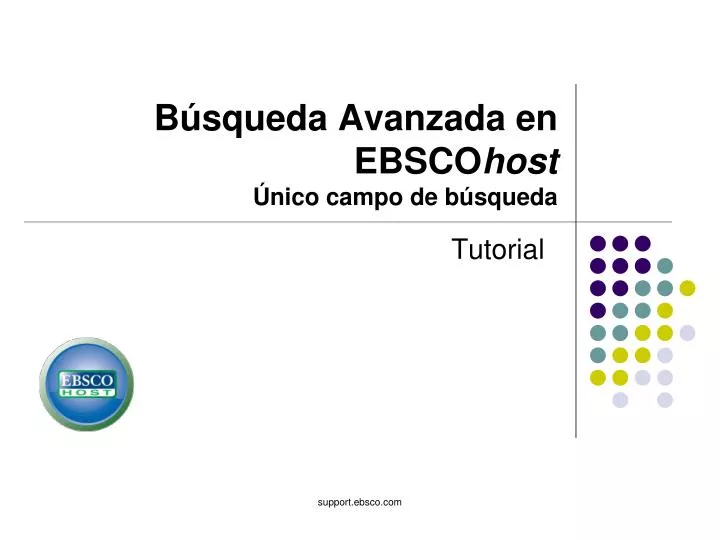 Búsqueda Avanzada en EBSCOhost
Único campo de búsqueda

Tutorial

EBSCO
HOST

support.ebsco.com